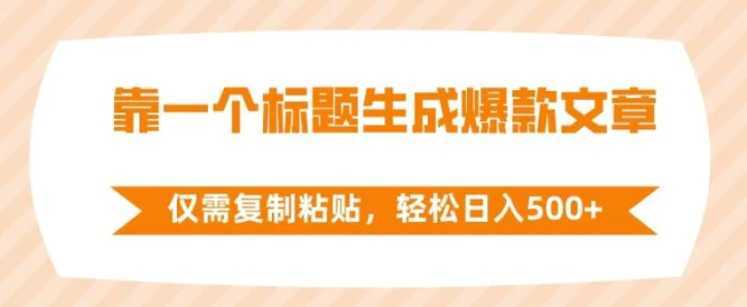 靠一个标题生成爆款文章

仅需复制粘贴，轻松日入500+